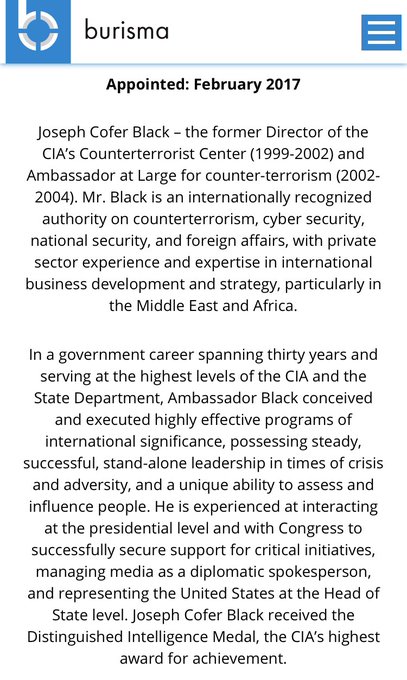 burisma

Appointed: February 2017

Joseph Cofer Black – the former Director of the CIA's Counterterrorist Center (1999-2002) and Ambassador at Large for counter-terrorism (2002-2004). Mr. Black is an internationally recognized authority on counterterrorism, cyber security, national security, and foreign affairs, with private sector experience and expertise in international business development and strategy, particularly in the Middle East and Africa.

In a government career spanning thirty years and serving at the highest levels of the CIA and the State Department, Ambassador Black conceived and executed highly effective programs of international significance, possessing steady, successful, stand-alone leadership in times of crisis and adversity, and a unique ability to assess and influence people. He is experienced at interacting at the presidential level and with Congress to successfully secure support for critical initiatives, managing media as a diplomatic spokesperson, and representing the United States at the Head of State level. Joseph Cofer Black received the Distinguished Intelligence Medal, the CIA's highest award for achievement.